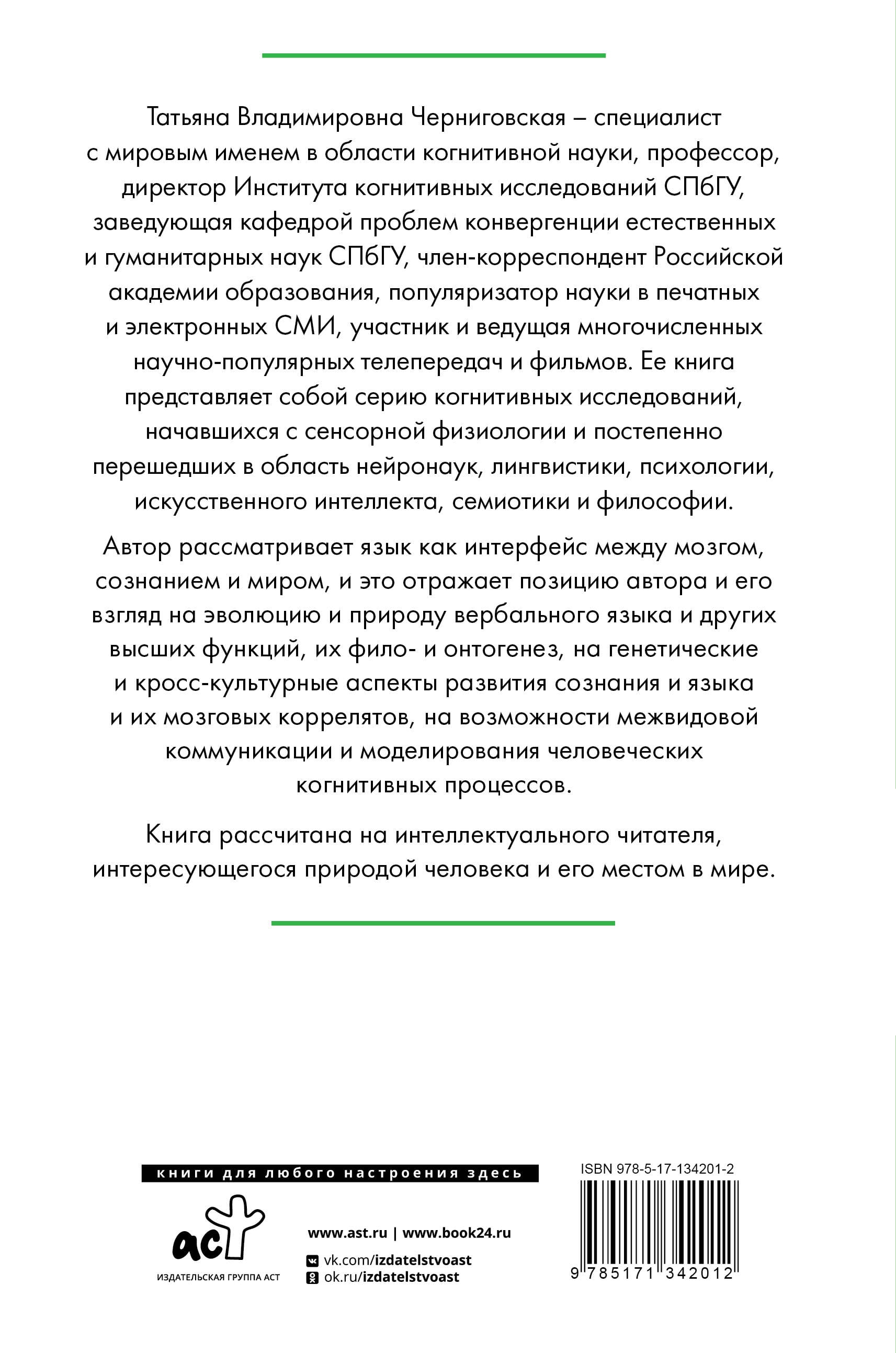 Татьяна Владимировна Черниговская – специалист с мировым именем в области когнитивной науки, профессор, директор Института когнитивных исследований СПбГУ, заведующая кафедрой проблем конвергенции естественных и гуманитарных наук СПбГУ, член-корреспондент Российской академии образования, популяризатор науки в печатных и электронных СМИ, участник и ведущая многочисленных научно-популярных телепередач и фильмов. Ее книга представляет собой серию когнитивных исследований, начавшихся с сенсорной физиологии и постепенно перешедших в область нейронаук, лингвистики, психологии, искусственного интеллекта, семиотики и философии.

Автор рассматривает язык как интерфейс между мозгом, сознанием и миром, и это отражает позицию автора и его взгляд на эволюцию и природу вербального языка и других высших функций, их фило- и онтогенез, на генетические и кросс-культурные аспекты развития сознания и языка и их мозговых коррелятов, на возможности межвидовой коммуникации и моделирования человеческих когнитивных процессов.

Книга рассчитана на интеллектуального читателя, интересующегося природой человека и его местом в мире.

книги для любого настроения здесь

аст
ИЗДАТЕЛЬСКАЯ ГРУППА АСТ

www.ast.ru | www.book24.ru
vk.com/izdatelstvoast
ok.ru/izdatelstvoast

ISBN 978-5-17-134201-2
9 785171 342012